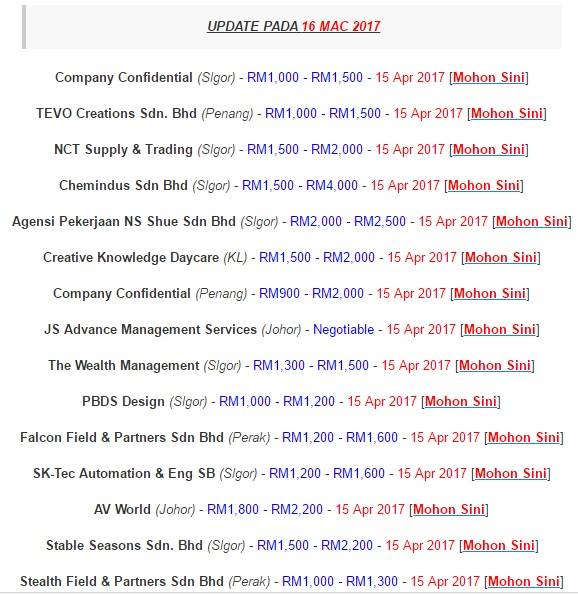 UPDATE PADA 16 MAC 2017

Company Confidential (Slgor) - RM1,000 - RM1,500 - 15 Apr 2017 [Mohon Sini]

TEVO Creations Sdn. Bhd (Penang) - RM1,000 - RM1,500 - 15 Apr 2017 [Mohon Sini]

NCT Supply & Trading (Slgor) - RM1,500 - RM2,000 - 15 Apr 2017 [Mohon Sini]

Chemindus Sdn Bhd (Slgor) - RM1,500 - RM4,000 - 15 Apr 2017 [Mohon Sini]

Agensi Pekerjaan NS Shue Sdn Bhd (Slgor) - RM2,000 - RM2,500 - 15 Apr 2017 [Mohon Sini]

Creative Knowledge Daycare (KL) - RM1,500 - RM2,000 - 15 Apr 2017 [Mohon Sini]

Company Confidential (Penang) - RM900 - RM2,000 - 15 Apr 2017 [Mohon Sini]

JS Advance Management Services (Johor) - Negotiable - 15 Apr 2017 [Mohon Sini]

The Wealth Management (Slgor) - RM1,300 - RM1,500 - 15 Apr 2017 [Mohon Sini]

PBDS Design (Slgor) - RM1,000 - RM1,200 - 15 Apr 2017 [Mohon Sini]

Falcon Field & Partners Sdn Bhd (Perak) - RM1,200 - RM1,600 - 15 Apr 2017 [Mohon Sini]

SK-Tec Automation & Eng SB (Slgor) - RM1,200 - RM1,600 - 15 Apr 2017 [Mohon Sini]

AV World (Johor) - RM1,800 - RM2,200 - 15 Apr 2017 [Mohon Sini]

Stable Seasons Sdn. Bhd (Slgor) - RM1,500 - RM2,200 - 15 Apr 2017 [Mohon Sini]

Stealth Field & Partners Sdn Bhd (Perak) - RM1,000 - RM1,300 - 15 Apr 2017 [Mohon Sini]